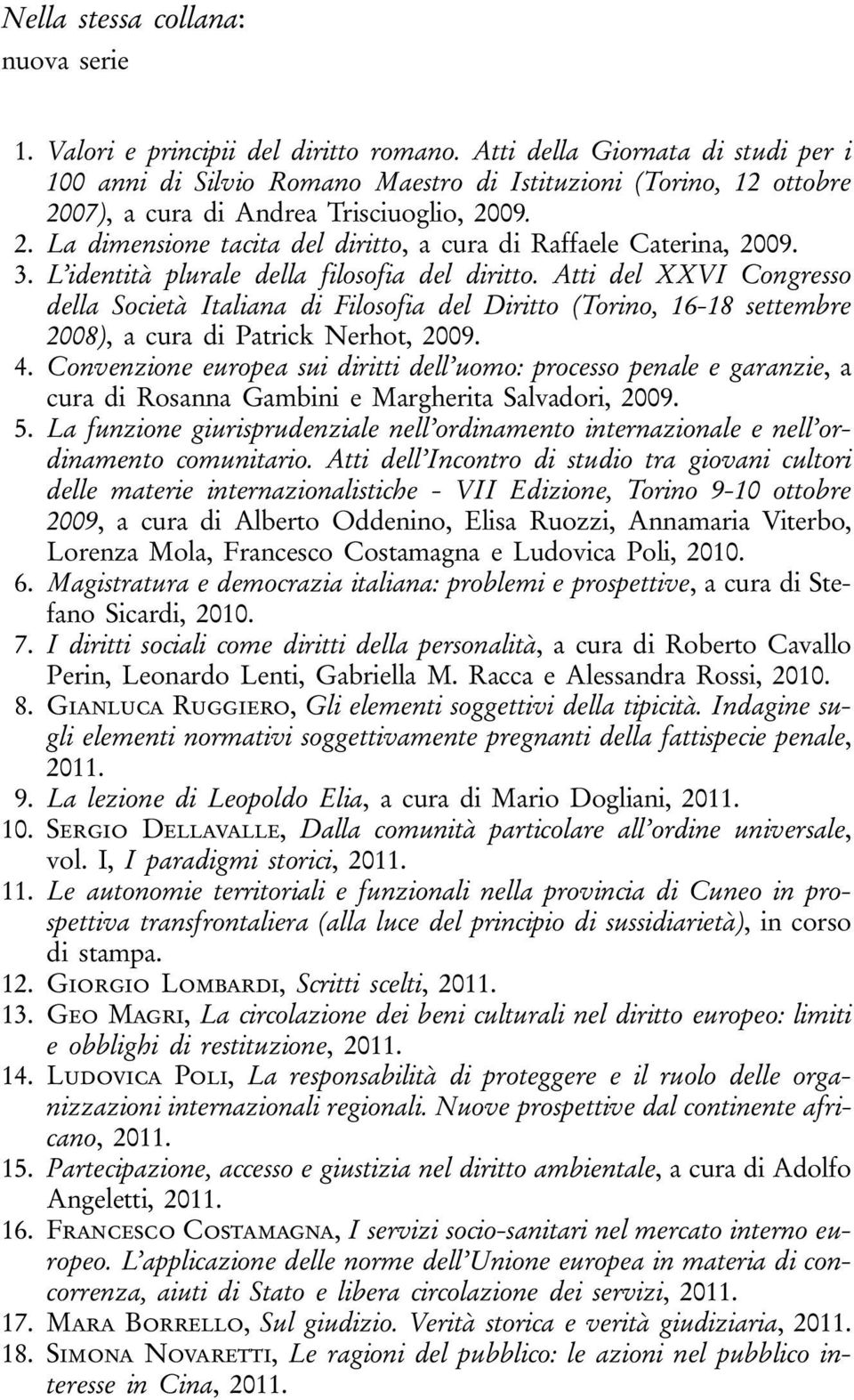 Nella stessa collana:
nuova serie

1. Valori e principii del diritto romano. Atti della Giornata di studi per i 100 anni di Silvio Romano Maestro di Istituzioni (Torino, 12 ottobre 2007), a cura di Andrea Trisciuoglio, 2009.
2. La dimensione tacita del diritto, a cura di Raffaele Caterina, 2009.
3. L'identità plurale della filosofia del diritto. Atti del XXVI Congresso della Società Italiana di Filosofia del Diritto (Torino, 16-18 settembre 2008), a cura di Patrick Nerhot, 2009.
4. Convenzione europea sui diritti dell'uomo: processo penale e garanzie, a cura di Rosanna Gambini e Margherita Salvadori, 2009.
5. La funzione giurisprudenziale nell'ordinamento internazionale e nell'ordinamento comunitario. Atti dell'Incontro di studio tra giovani cultori delle materie internazionalistiche - VII Edizione, Torino 9-10 ottobre 2009, a cura di Alberto Oddenino, Elisa Ruozzi, Annamaria Viterbo, Lorenza Mola, Francesco Costamagna e Ludovica Poli, 2010.
6. Magistratura e democrazia italiana: problemi e prospettive, a cura di Stefano Sicardi, 2010.
7. I diritti sociali come diritti della personalità, a cura di Roberto Cavallo Perin, Leonardo Lenti, Gabriella M. Racca e Alessandra Rossi, 2010.
8. Gianluca Ruggiero, Gli elementi soggettivi della tipicità. Indagine sugli elementi normativi soggettivamente pregnanti della fattispecie penale, 2011.
9. La lezione di Leopoldo Elia, a cura di Mario Dogliani, 2011.
10. Sergio Dellavalle, Dalla comunità particolare all'ordine universale, vol. I, I paradigmi storici, 2011.
11. Le autonomie territoriali e funzionali nella provincia di Cuneo in prospettiva transfrontaliera (alla luce del principio di sussidiarietà), in corso di stampa.
12. Giorgio Lombardi, Scritti scelti, 2011.
13. Geo Magri, La circolazione dei beni culturali nel diritto europeo: limiti e obblighi di restituzione, 2011.
14. Ludovica Poli, La responsabilità di proteggere e il ruolo delle organizzazioni internazionali regionali. Nuove prospettive dal continente africano, 2011.
15. Partecipazione, accesso e giustizia nel diritto ambientale, a cura di Adolfo Angeletti, 2011.
16. Francesco Costamagna, I servizi socio-sanitari nel mercato interno europeo. L'applicazione delle norme dell'Unione europea in materia di concorrenza, aiuti di Stato e libera circolazione dei servizi, 2011.
17. Mara Borrello, Sul giudizio. Verità storica e verità giudiziaria, 2011.
18. Simona Novaretti, Le ragioni del pubblico: le azioni nel pubblico interesse in Cina, 2011.